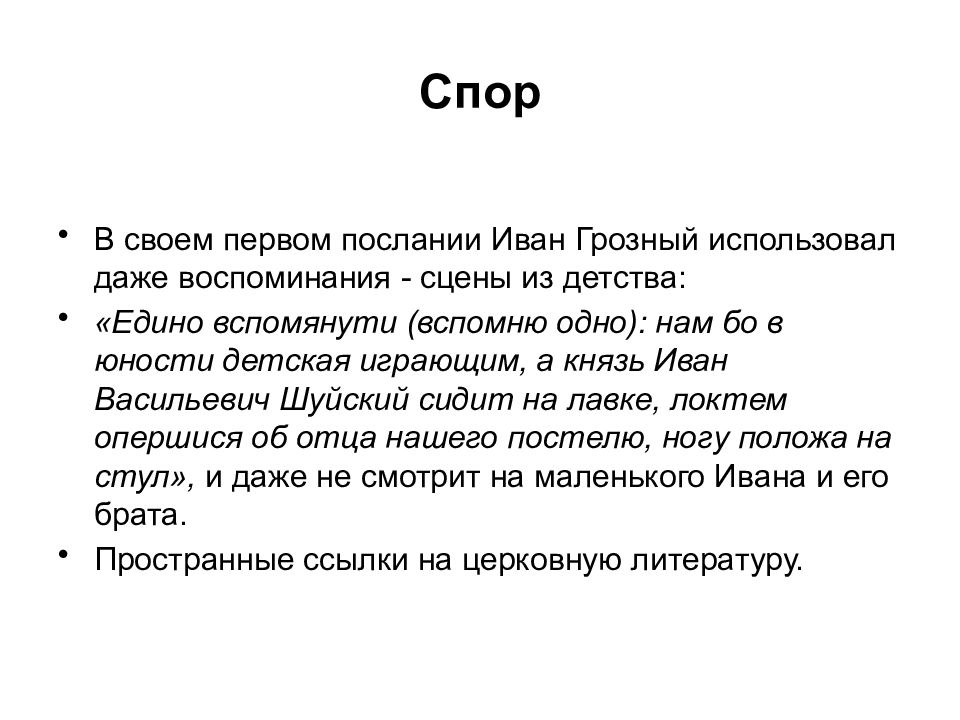 Спор

• В своем первом послании Иван Грозный использовал даже воспоминания - сцены из детства:

• «Едино вспомянути (вспомню одно): нам бо в юности детская играющим, а князь Иван Васильевич Шуйский сидит на лавке, локтем опершися об отца нашего постелю, ногу положа на стул», и даже не смотрит на маленького Ивана и его брата.

• Пространные ссылки на церковную литературу.